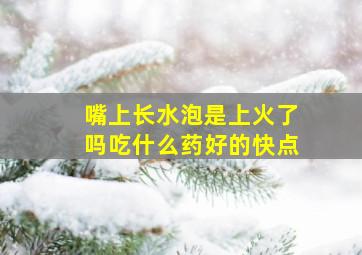 嘴上长水泡是上火了吗吃什么药好的快点